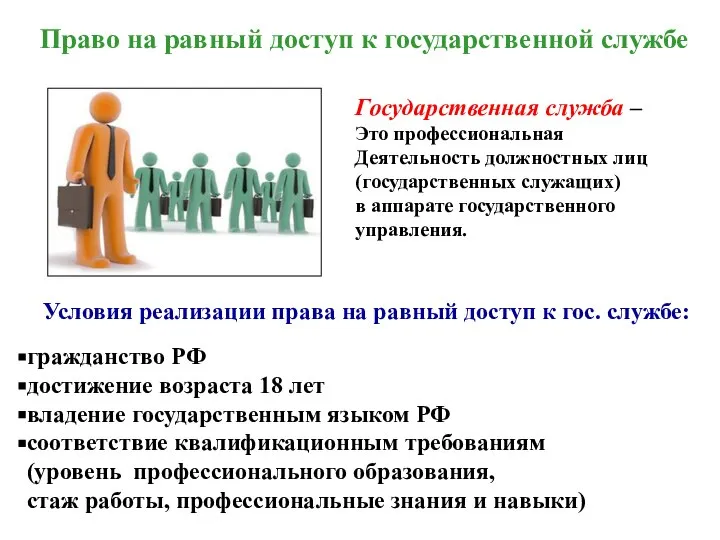 Право на равный доступ к государственной службе

Государственная служба – Это профессиональная Деятельность должностных лиц (государственных служащих) в аппарате государственного управления.

Условия реализации права на равный доступ к гос. службе:

▪гражданство РФ
▪достижение возраста 18 лет
▪владение государственным языком РФ
▪соответствие квалификационным требованиям (уровень профессионального образования, стаж работы, профессиональные знания и навыки)